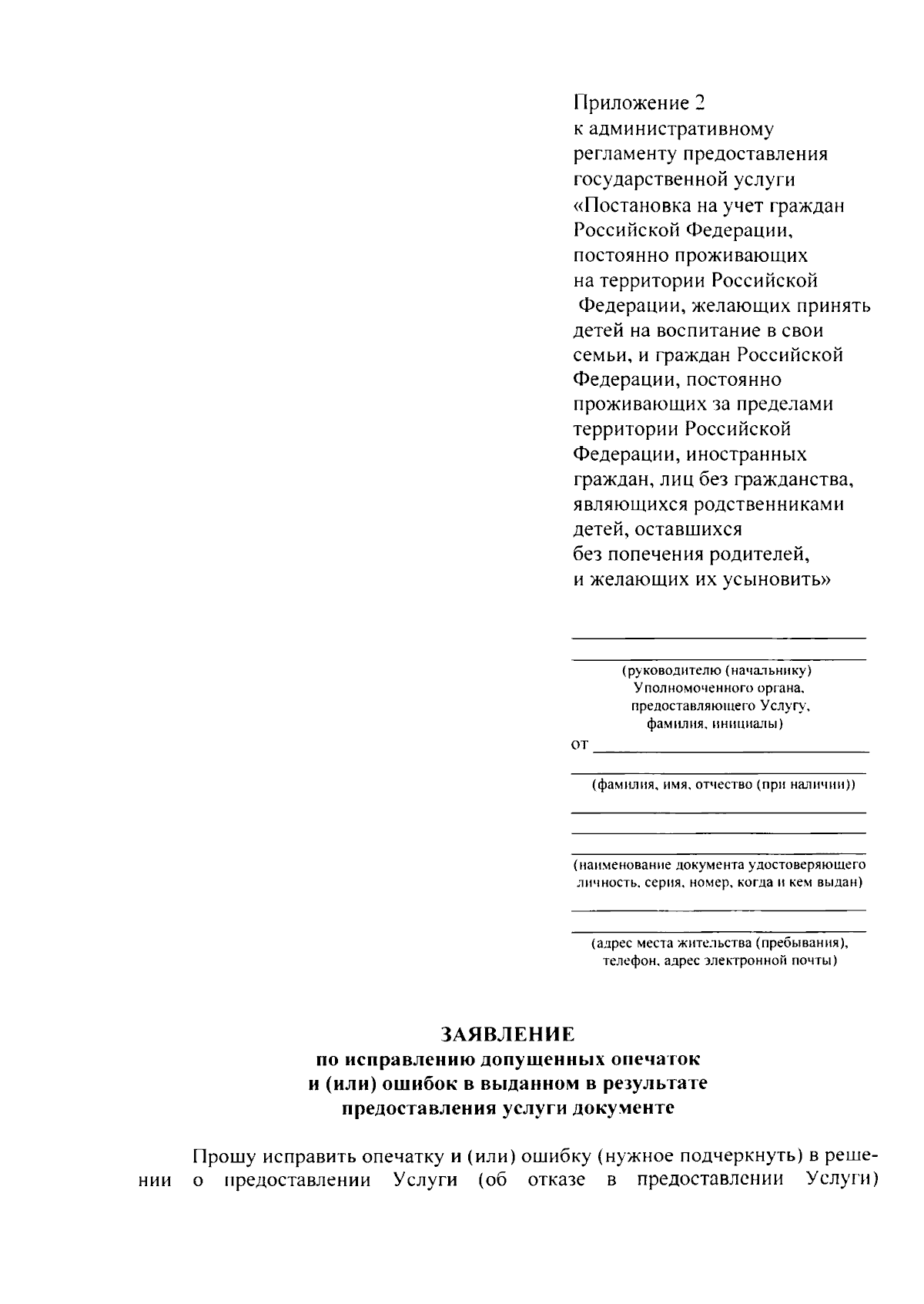 Приложение 2
к административному регламенту предоставления государственной услуги «Постановка на учет граждан Российской Федерации, постоянно проживающих на территории Российской Федерации, желающих принять детей на воспитание в свои семьи, и граждан Российской Федерации, постоянно проживающих за пределами территории Российской Федерации, иностранных граждан, лиц без гражданства, являющихся родственниками детей, оставшихся без попечения родителей, и желающих их усыновить»

(руководителю (начальнику) Уполномоченного органа, предоставляющего Услугу, фамилия, инициалы)

от

(фамилия, имя, отчество (при наличии))

(наименование документа удостоверяющего личность, серия, номер, когда и кем выдан)

(адрес места жительства (пребывания), телефон, адрес электронной почты)

ЗАЯВЛЕНИЕ
по исправлению допущенных опечаток и (или) ошибок в выданном в результате предоставления услуги документе

Прошу исправить опечатку и (или) ошибку (нужное подчеркнуть) в решении о предоставлении Услуги (об отказе в предоставлении Услуги)